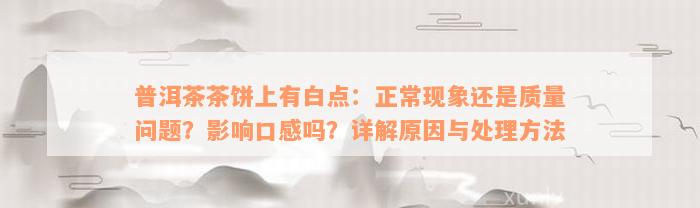 普洱茶茶饼上有白点：正常现象还是质量问题？影响口感吗？详解原因与处理方法